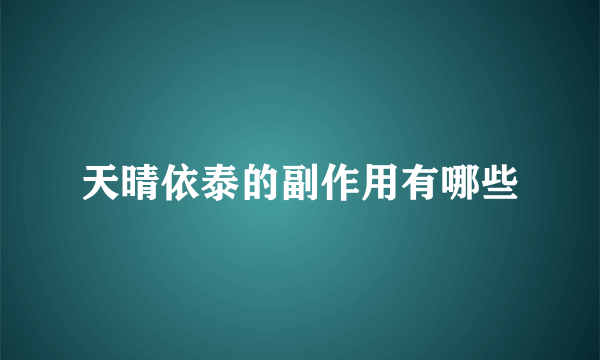 天晴依泰的副作用有哪些